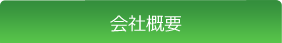 会社概要